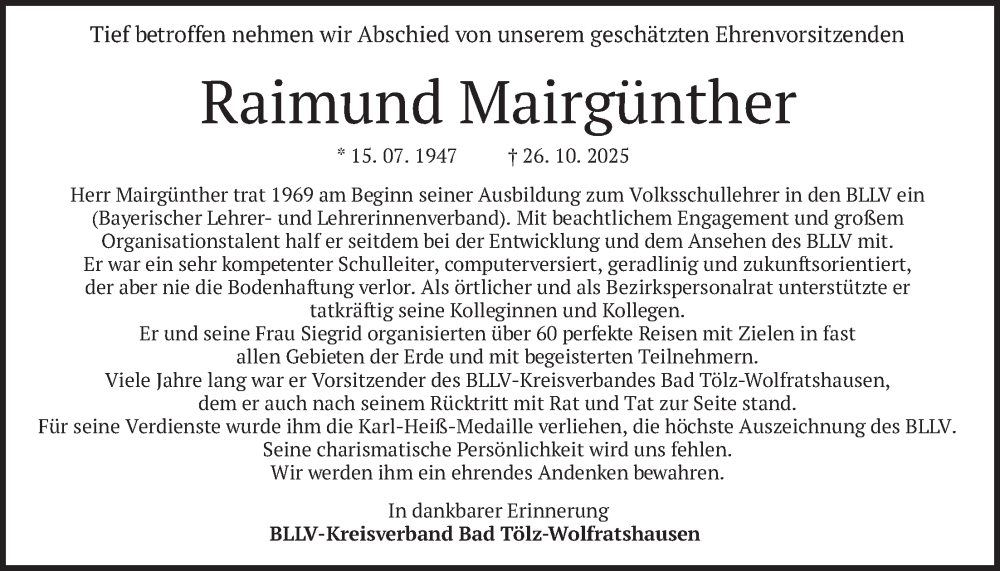 Tief betroffen nehmen wir Abschied von unserem geschätzten Ehrenvorsitzenden

Raimund Mairgünther

* 15. 07. 1947 † 26. 10. 2025

Herr Mairgünther trat 1969 am Beginn seiner Ausbildung zum Volksschullehrer in den BLLV ein (Bayerischer Lehrer- und Lehrerinnenverband). Mit beachtlichem Engagement und großem Organisationstalent half er seitdem bei der Entwicklung und dem Ansehen des BLLV mit.
Er war ein sehr kompetenter Schulleiter, computerversiert, geradlinig und zukunftsorientiert, der aber nie die Bodenhaftung verlor. Als örtlicher und als Bezirkspersonalrat unterstützte er tatkräftig seine Kolleginnen und Kollegen.
Er und seine Frau Siegrid organisierten über 60 perfekte Reisen mit Zielen in fast allen Gebieten der Erde und mit begeisterten Teilnehmern.
Viele Jahre lang war er Vorsitzender des BLLV-Kreisverbandes Bad Tölz-Wolfratshausen, dem er auch nach seinem Rücktritt mit Rat und Tat zur Seite stand.
Für seine Verdienste wurde ihm die Karl-Heiß-Medaille verliehen, die höchste Auszeichnung des BLLV.
Seine charismatische Persönlichkeit wird uns fehlen.
Wir werden ihm ein ehrendes Andenken bewahren.

In dankbarer Erinnerung
BLLV-Kreisverband Bad Tölz-Wolfratshausen